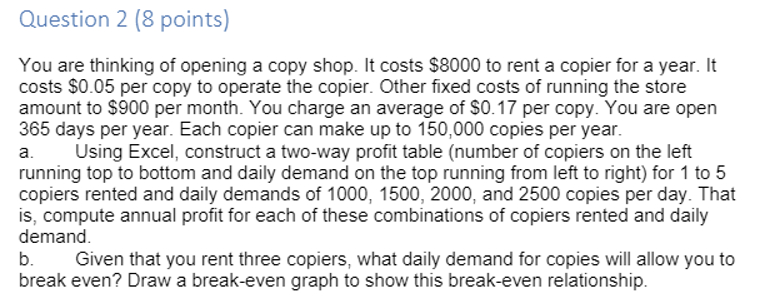 Question 2 (8 points)

You are thinking of opening a copy shop. It costs \$8000 to rent a copier for a year. It costs \$0.05 per copy to operate the copier. Other fixed costs of running the store amount to \$900 per month. You charge an average of \$0.17 per copy. You are open 365 days per year. Each copier can make up to 150,000 copies per year.
a. Using Excel, construct a two-way profit table (number of copiers on the left running top to bottom and daily demand on the top running from left to right) for 1 to 5 copiers rented and daily demands of 1000, 1500, 2000, and 2500 copies per day. That is, compute annual profit for each of these combinations of copiers rented and daily demand.
b. Given that you rent three copiers, what daily demand for copies will allow you to break even? Draw a break-even graph to show this break-even relationship.